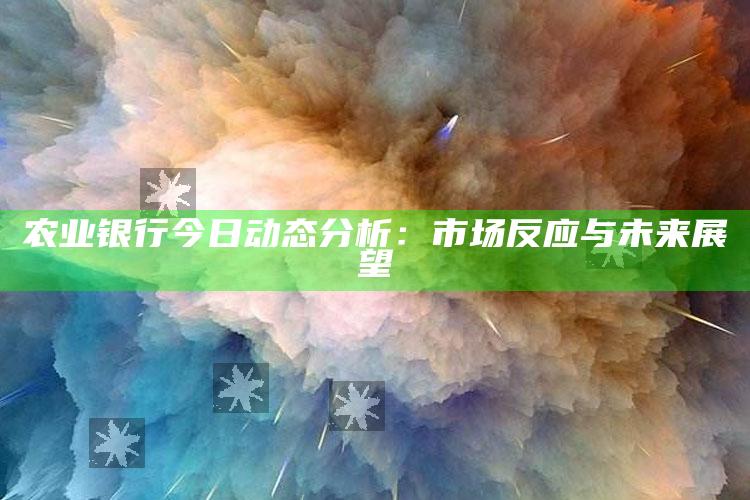 农业银行今日动态分析：市场反应与未来展望